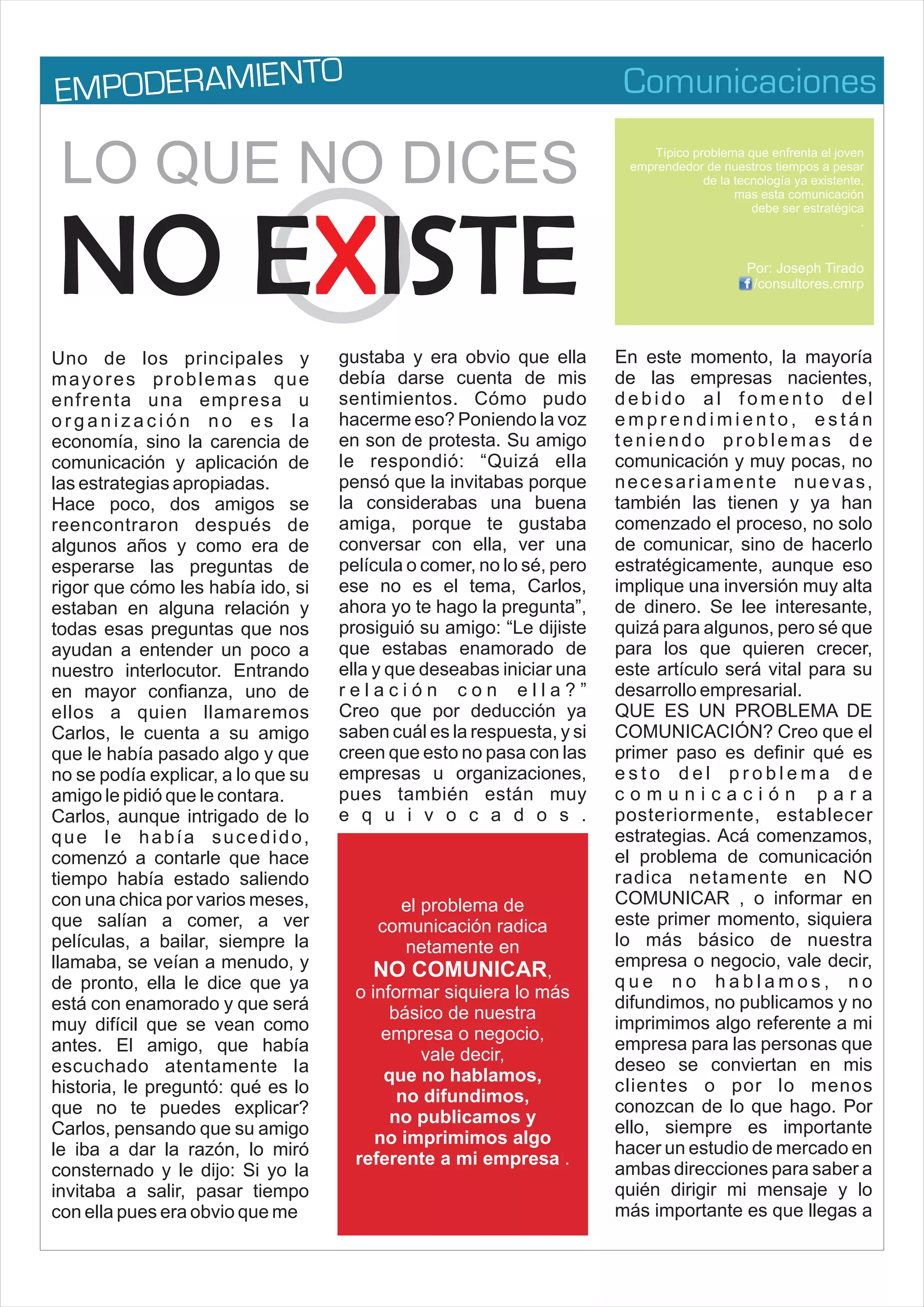 EMPODERAMIENTO

Comunicaciones

LO QUE NO DICES

NO EXISTE

Típico problema que enfrenta el joven emprendedor de nuestros tiempos a pesar de la tecnología ya existente, mas esta comunicación debe ser estratégica
.

Por: Joseph Tirado
/consultores.cmrp

Uno de los principales y mayores problemas que enfrenta una empresa u organización no es la economía, sino la carencia de comunicación y aplicación de las estrategias apropiadas.
Hace poco, dos amigos se reencontraron después de algunos años y como era de esperarse las preguntas de rigor que cómo les había ido, si estaban en alguna relación y todas esas preguntas que nos ayudan a entender un poco a nuestro interlocutor. Entrando en mayor confianza, uno de ellos a quien llamaremos Carlos, le cuenta a su amigo que le había pasado algo y que no se podía explicar, a lo que su amigo le pidió que le contara.
Carlos, aunque intrigado de lo que le había sucedido, comenzó a contarle que hace tiempo había estado saliendo con una chica por varios meses, que salían a comer, a ver películas, a bailar, siempre la llamaba, se veían a menudo, y de pronto, ella le dice que ya está con enamorado y que será muy difícil que se vean como antes. El amigo, que había escuchado atentamente la historia, le preguntó: qué es lo que no te puedes explicar? Carlos, pensando que su amigo le iba a dar la razón, lo miró consternado y le dijo: Si yo la invitaba a salir, pasar tiempo con ella pues era obvio que me gustaba y era obvio que ella debía darse cuenta de mis sentimientos. Cómo pudo hacerme eso? Poniendo la voz en son de protesta. Su amigo le respondió: “Quizá ella pensó que la invitabas porque la considerabas una buena amiga, porque te gustaba conversar con ella, ver una película o comer, no lo sé, pero ese no es el tema, Carlos, ahora yo te hago la pregunta”, prosiguió su amigo: “Le dijiste que estabas enamorado de ella y que deseabas iniciar una relación con ella?” Creo que por deducción ya saben cuál es la respuesta, y si creen que esto no pasa con las empresas u organizaciones, pues también están muy equivocados.

el problema de comunicación radica netamente en
NO COMUNICAR,
o informar siquiera lo más básico de nuestra empresa o negocio, vale decir,
que no hablamos, no difundimos, no publicamos y no imprimimos algo referente a mi empresa .

En este momento, la mayoría de las empresas nacientes, debido al fomento del emprendimiento, están teniendo problemas de comunicación y muy pocas, no necesariamente nuevas, también las tienen y ya han comenzado el proceso, no solo de comunicar, sino de hacerlo estratégicamente, aunque eso implique una inversión muy alta de dinero. Se lee interesante, quizá para algunos, pero sé que para los que quieren crecer, este artículo será vital para su desarrollo empresarial.
QUE ES UN PROBLEMA DE COMUNICACIÓN? Creo que el primer paso es definir qué es esto del problema de comunicación para posteriormente, establecer estrategias. Acá comenzamos, el problema de comunicación radica netamente en NO COMUNICAR , o informar en este primer momento, siquiera lo más básico de nuestra empresa o negocio, vale decir, que no hablamos, no difundimos, no publicamos y no imprimimos algo referente a mi empresa para las personas que deseo se conviertan en mis clientes o por lo menos conozcan de lo que hago. Por ello, siempre es importante hacer un estudio de mercado en ambas direcciones para saber a quién dirigir mi mensaje y lo más importante es que llegas a